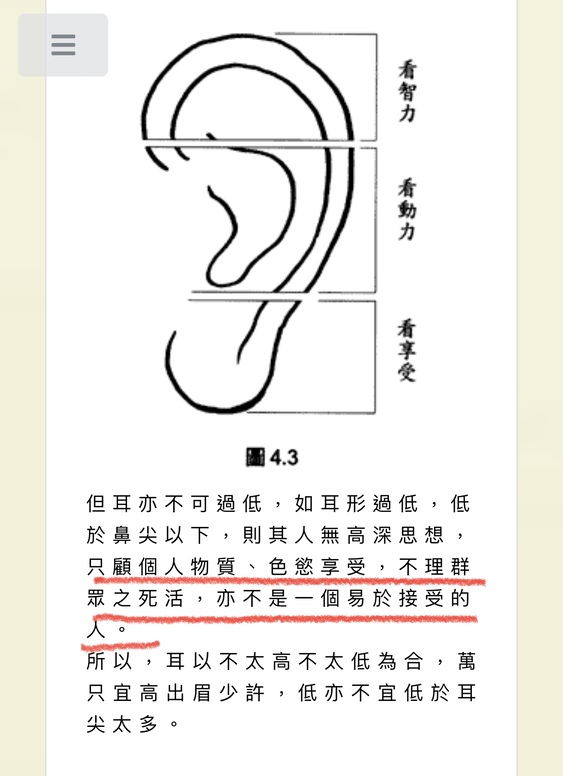 看智力

看動力

看享受

圖4.3

但耳亦不可過低，如耳形過低，低於鼻尖以下，則其人無高深思想，只顧個人物質、色慾享受，不理群眾之死活，亦不是一個易於接受的人。

所以，耳以不太高不太低為合，萬只宜高出眉少許，低亦不宜低於耳尖太多。